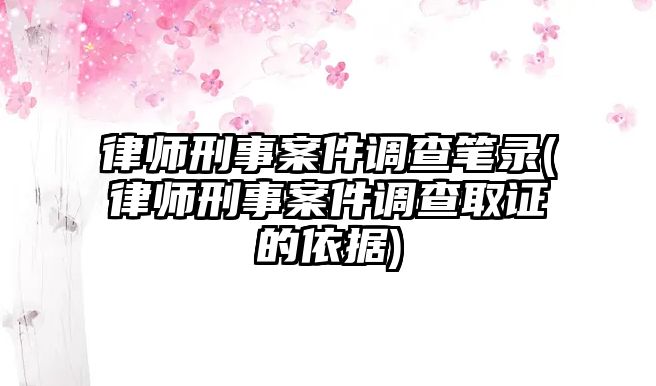 律师刑事案件调查笔录(律师刑事案件调查取证的依据)